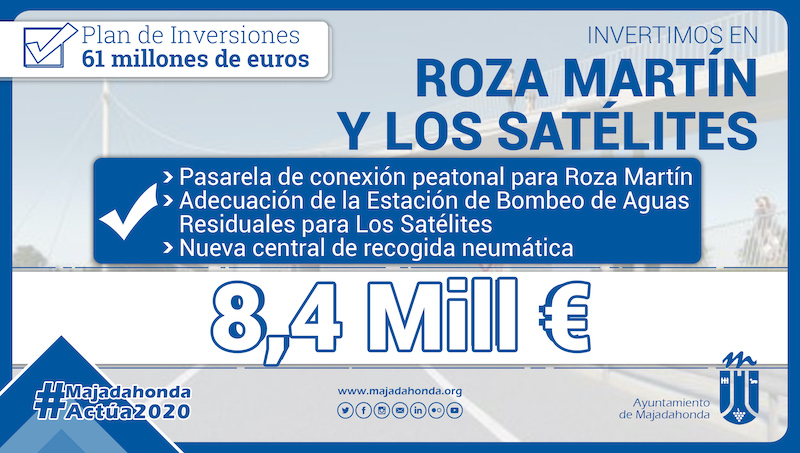 Plan de Inversiones
61 millones de euros

INVERTIMOS EN
ROZA MARTÍN
Y LOS SATÉLITES

› Pasarela de conexión peatonal para Roza Martín
› Adecuación de la Estación de Bombeo de Aguas Residuales para Los Satélites
› Nueva central de recogida neumática

8,4 Mill €

#Majadahonda
Actúa2020

www.majadahonda.org

Ayuntamiento
de Majadahonda